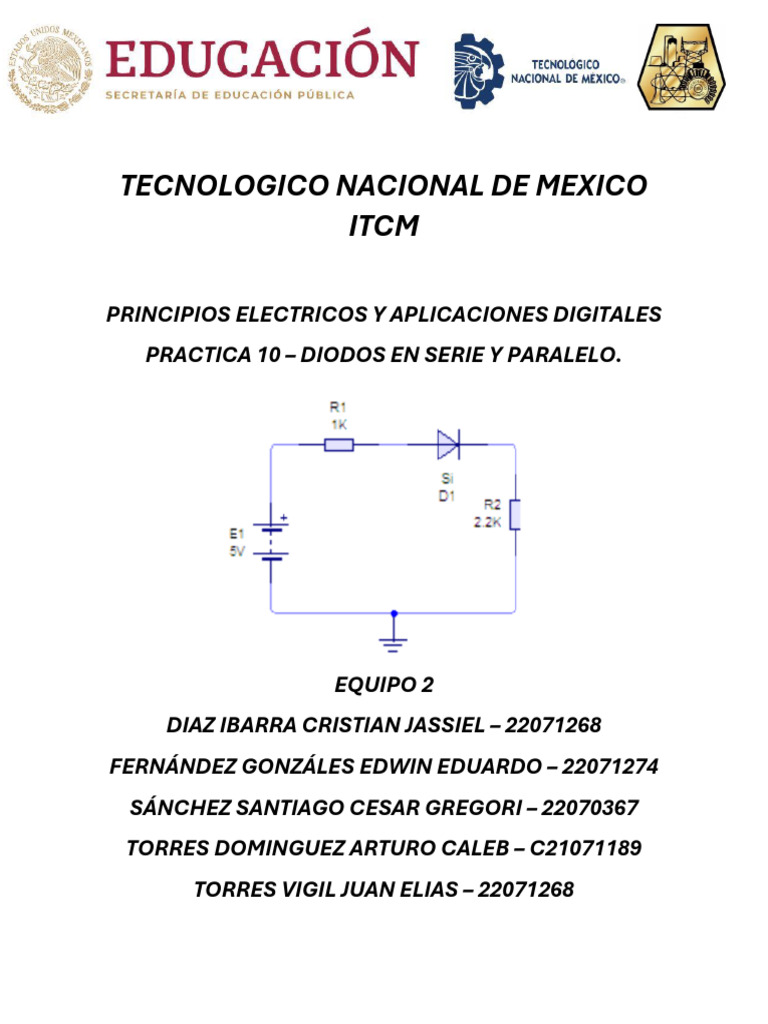 ESTADOS UNIDOS MEXICANOS
EDUCACIÓN
SECRETARÍA DE EDUCACIÓN PÚBLICA
TECNOLÓGICO NACIONAL DE MÉXICO

TECNOLOGICO NACIONAL DE MEXICO
ITCM

PRINCIPIOS ELECTRICOS Y APLICACIONES DIGITALES

PRACTICA 10 – DIODOS EN SERIE Y PARALELO.

R1
1K
Si
D1
R2
2.2K
E1
5V
+

EQUIPO 2

DIAZ IBARRA CRISTIAN JASSIEL – 22071268

FERNÁNDEZ GONZÁLES EDWIN EDUARDO – 22071274

SÁNCHEZ SANTIAGO CESAR GREGORI – 22070367

TORRES DOMINGUEZ ARTURO CALEB – C21071189

TORRES VIGIL JUAN ELIAS – 22071268